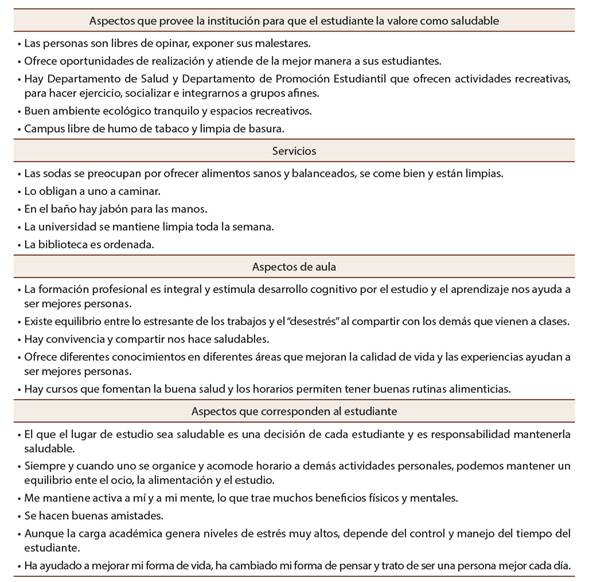 Aspectos que provee la institución para que el estudiante la valore como saludable

• Las personas son libres de opinar, exponer sus malestares.
• Ofrece oportunidades de realización y atiende de la mejor manera a sus estudiantes.
• Hay Departamento de Salud y Departamento de Promoción Estudiantil que ofrecen actividades recreativas, para hacer ejercicio, socializar e integrarnos a grupos afines.
• Buen ambiente ecológico tranquilo y espacios recreativos.
• Campus libre de humo de tabaco y limpia de basura.

Servicios

• Las sodas se preocupan por ofrecer alimentos sanos y balanceados, se come bien y están limpias.
• Lo obligan a uno a caminar.
• En el baño hay jabón para las manos.
• La universidad se mantiene limpia toda la semana.
• La biblioteca es ordenada.

Aspectos de aula

• La formación profesional es integral y estimula desarrollo cognitivo por el estudio y el aprendizaje nos ayuda a ser mejores personas.
• Existe equilibrio entre lo estresante de los trabajos y el "desestrés" al compartir con los demás que vienen a clases.
• Hay convivencia y compartir nos hace saludables.
• Ofrece diferentes conocimientos en diferentes áreas que mejoran la calidad de vida y las experiencias ayudan a ser mejores personas.
• Hay cursos que fomentan la buena salud y los horarios permiten tener buenas rutinas alimenticias.

Aspectos que corresponden al estudiante

• El que el lugar de estudio sea saludable es una decisión de cada estudiante y es responsabilidad mantenerla saludable.
• Siempre y cuando uno se organice y acomode horario a demás actividades personales, podemos mantener un equilibrio ente el ocio, la alimentación y el estudio.
• Me mantiene activa a mí y a mi mente, lo que trae muchos beneficios físicos y mentales.
• Se hacen buenas amistades.
• Aunque la carga académica genera niveles de estrés muy altos, depende del control y manejo del tiempo del estudiante.
• Ha ayudado a mejorar mi forma de vida, ha cambiado mi forma de pensar y trato de ser una persona mejor cada día.